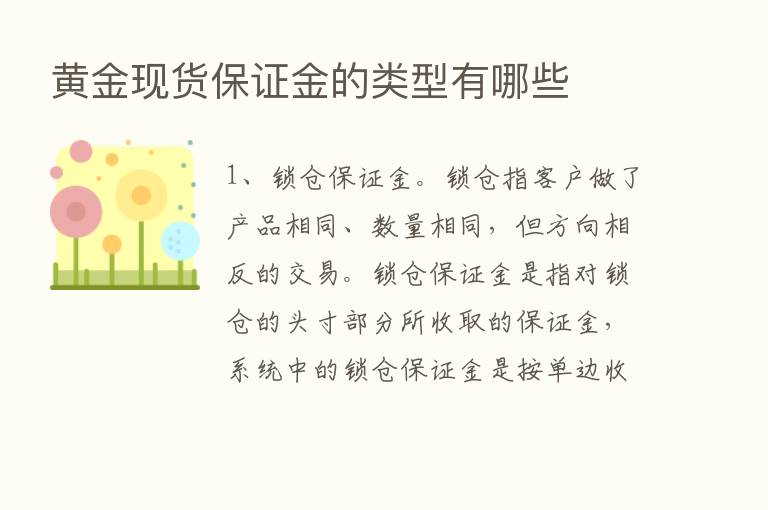 黄金现货保证金的类型有哪些

1、锁仓保证金。锁仓指客户做了产品相同、数量相同，但方向相反的交易。锁仓保证金是指对锁仓的头寸部分所收取的保证金，系统中的锁仓保证金是按单边收